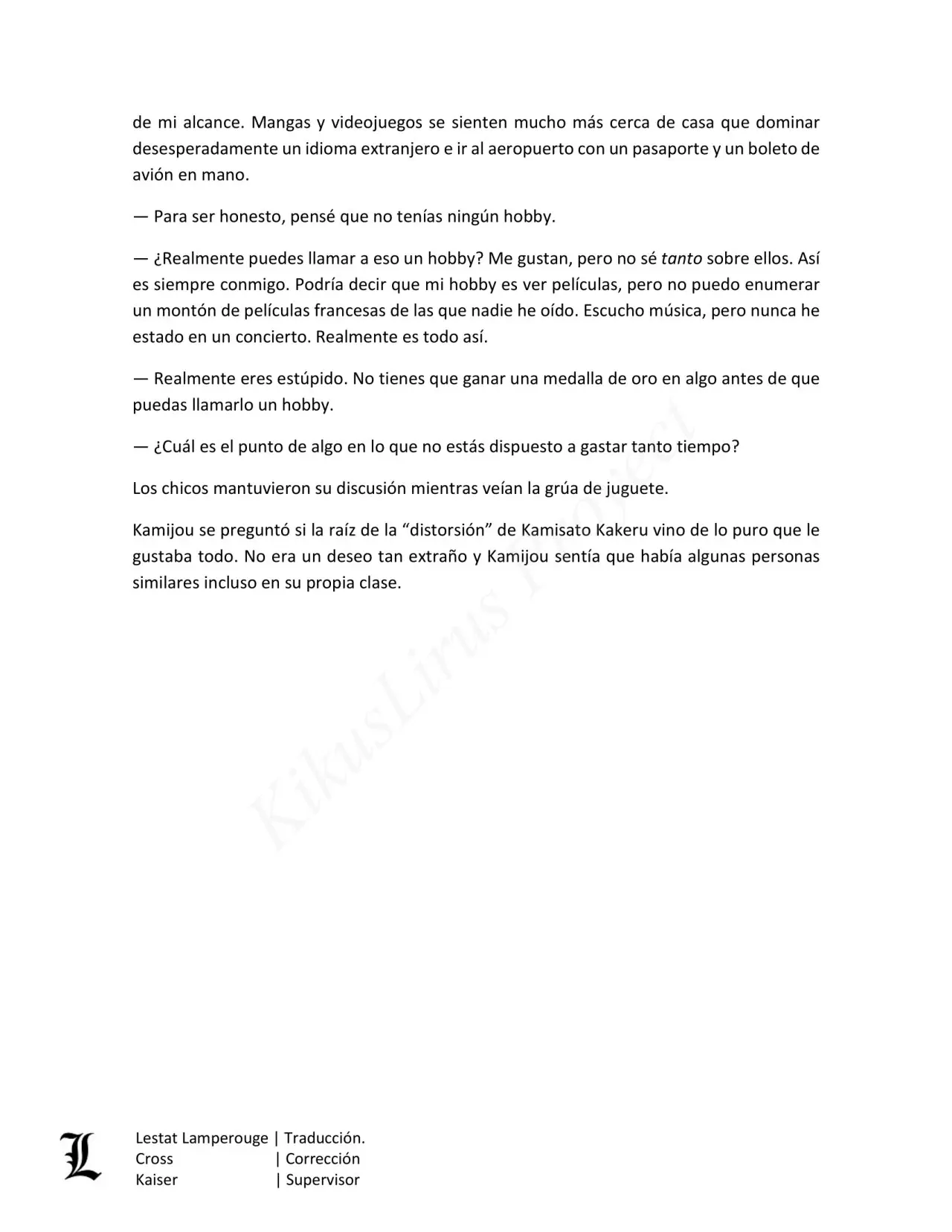 de mi alcance. Mangas y videojuegos se sienten mucho más cerca de casa que dominar desesperadamente un idioma extranjero e ir al aeropuerto con un pasaporte y un boleto de avión en mano.

— Para ser honesto, pensé que no tenías ningún hobby.

— ¿Realmente puedes llamar a eso un hobby? Me gustan, pero no sé tanto sobre ellos. Así es siempre conmigo. Podría decir que mi hobby es ver películas, pero no puedo enumerar un montón de películas francesas de las que nadie he oído. Escucho música, pero nunca he estado en un concierto. Realmente es todo así.

— Realmente eres estúpido. No tienes que ganar una medalla de oro en algo antes de que puedas llamarlo un hobby.

— ¿Cuál es el punto de algo en lo que no estás dispuesto a gastar tanto tiempo?

Los chicos mantuvieron su discusión mientras veían la grúa de juguete.

Kamijou se preguntó si la raíz de la “distorsión” de Kamisato Kakeru vino de lo puro que le gustaba todo. No era un deseo tan extraño y Kamijou sentía que había algunas personas similares incluso en su propia clase.

KikusLirus Project

L
Lestat Lamperouge | Traducción.
Cross | Corrección
Kaiser | Supervisor